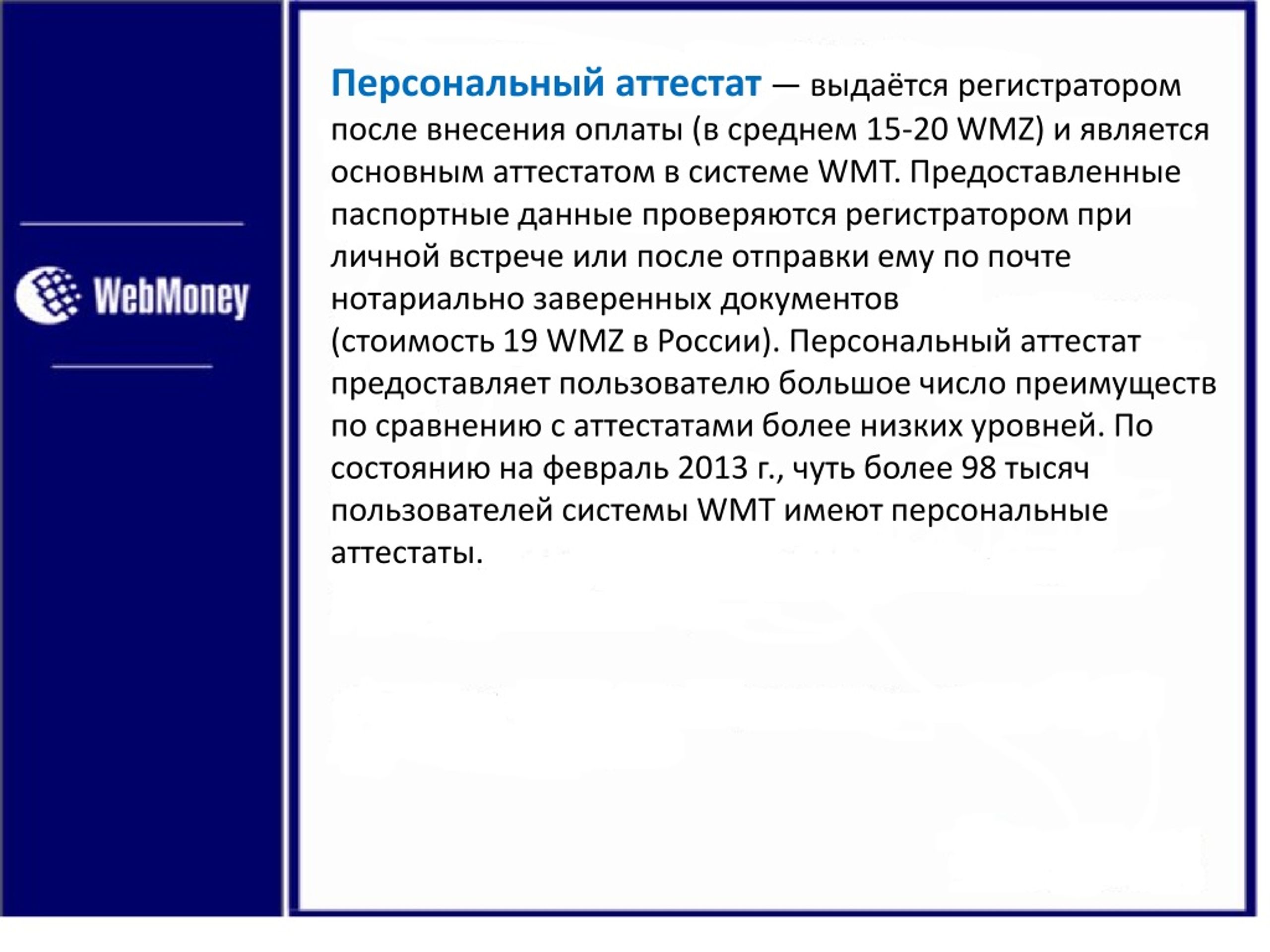 WebMoney

Персональный аттестат — выдаётся регистратором после внесения оплаты (в среднем 15-20 WMZ) и является основным аттестатом в системе WMT. Предоставленные паспортные данные проверяются регистратором при личной встрече или после отправки ему по почте нотариально заверенных документов (стоимость 19 WMZ в России). Персональный аттестат предоставляет пользователю большое число преимуществ по сравнению с аттестатами более низких уровней. По состоянию на февраль 2013 г., чуть более 98 тысяч пользователей системы WMT имеют персональные аттестаты.